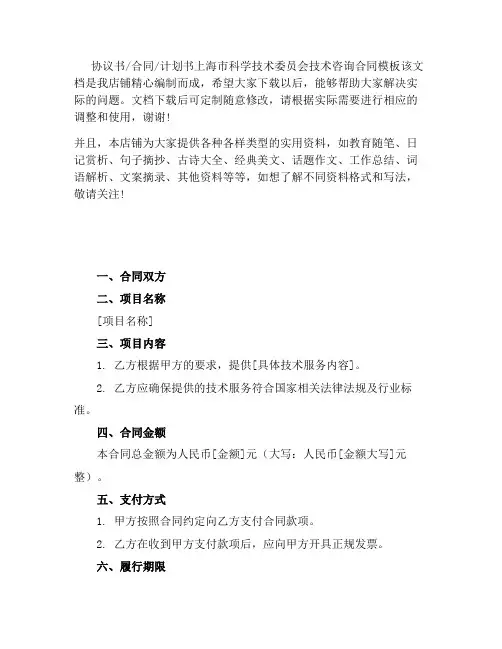 协议书/合同/计划书上海市科学技术委员会技术咨询合同模板该文档是我店铺精心编制而成，希望大家下载以后，能够帮助大家解决实际的问题。文档下载后可定制随意修改，请根据实际需要进行相应的调整和使用，谢谢！

并且，本店铺为大家提供各种各样类型的实用资料，如教育随笔、日记赏析、句子摘抄、古诗大全、经典美文、话题作文、工作总结、词语解析、文案摘录、其他资料等等，如想了解不同资料格式和写法，敬请关注！

一、合同双方

二、项目名称

[项目名称]

三、项目内容

1. 乙方根据甲方的要求，提供[具体技术服务内容]。

2. 乙方应确保提供的技术服务符合国家相关法律法规及行业标准。

四、合同金额

本合同总金额为人民币[金额]元（大写：人民币[金额大写]元整）。

五、支付方式

1. 甲方按照合同约定向乙方支付合同款项。

2. 乙方在收到甲方支付款项后，应向甲方开具正规发票。

六、履行期限